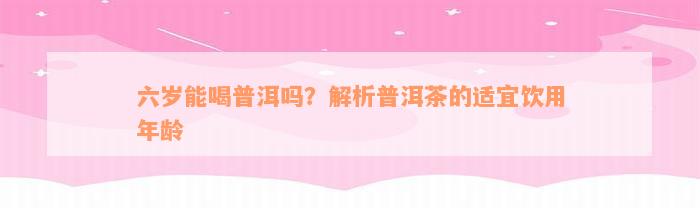 六岁能喝普洱吗？解析普洱茶的适宜饮用年龄